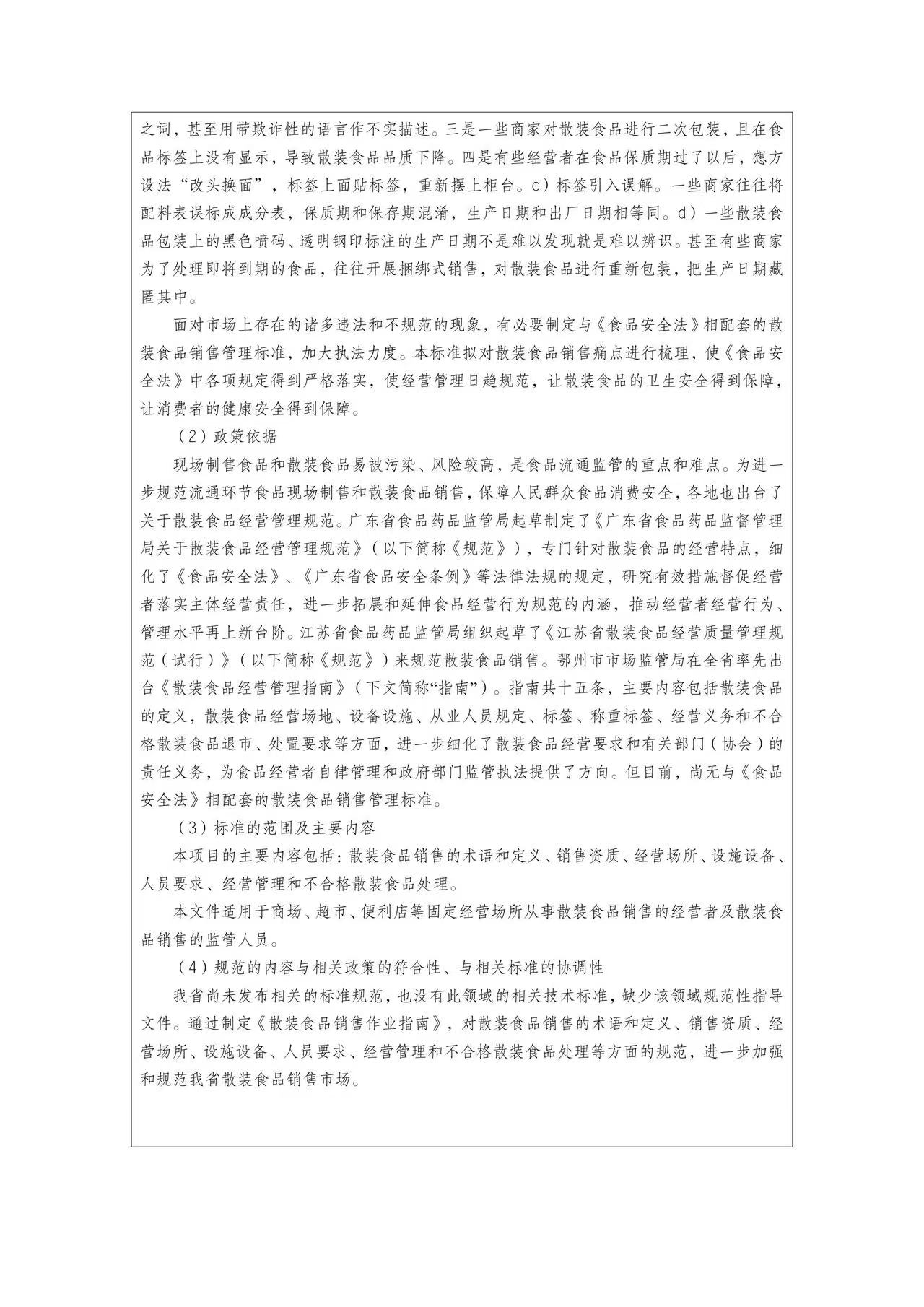 之词，甚至用带欺诈性的语言作不实描述。三是一些商家对散装食品进行二次包装，且在食品标签上没有显示，导致散装食品品质下降。四是有些经营者在食品保质期过了以后，想方设法“改头换面”，标签上面贴标签，重新摆上柜台。c）标签引入误解。一些商家往往将配料表误标成成分表，保质期和保存期混淆，生产日期和出厂日期相等同。d）一些散装食品包装上的黑色喷码、透明钢印标注的生产日期不是难以发现就是难以辨识。甚至有些商家为了处理即将到期的食品，往往开展捆绑式销售，对散装食品进行重新包装，把生产日期藏匿其中。

面对市场上存在的诸多违法和不规范的现象，有必要制定与《食品安全法》相配套的散装食品销售管理标准，加大执法力度。本标准拟对散装食品销售痛点进行梳理，使《食品安全法》中各项规定得到严格落实，使经营管理日趋规范，让散装食品的卫生安全得到保障，让消费者的健康安全得到保障。

（2）政策依据

现场制售食品和散装食品易被污染、风险较高，是食品流通监管的重点和难点。为进一步规范流通环节食品现场制售和散装食品销售，保障人民群众食品消费安全，各地也出台了关于散装食品经营管理规范。广东省食品药品监管局起草制定了《广东省食品药品监督管理局关于散装食品经营管理规范》（以下简称《规范》），专门针对散装食品的经营特点，细化了《食品安全法》、《广东省食品安全条例》等法律法规的规定，研究有效措施督促经营者落实主体经营责任，进一步拓展和延伸食品经营行为规范的内涵，推动经营者经营行为、管理水平再上新台阶。江苏省食品药品监管局组织起草了《江苏省散装食品经营质量管理规范（试行）》（以下简称《规范》）来规范散装食品销售。鄂州市市场监管局在全省率先出台《散装食品经营管理指南》（下文简称“指南”）。指南共十五条，主要内容包括散装食品的定义，散装食品经营场地、设备设施、从业人员规定、标签、称重标签、经营义务和不合格散装食品退市、处置要求等方面，进一步细化了散装食品经营要求和有关部门（协会）的责任义务，为食品经营者自律管理和政府部门监管执法提供了方向。但目前，尚无与《食品安全法》相配套的散装食品销售管理标准。

（3）标准的范围及主要内容

本项目的主要内容包括：散装食品销售的术语和定义、销售资质、经营场所、设施设备、人员要求、经营管理和不合格散装食品处理。

本文件适用于商场、超市、便利店等固定经营场所从事散装食品销售的经营者及散装食品销售的监管人员。

（4）规范的内容与相关政策的符合性、与相关标准的协调性

我省尚未发布相关的标准规范，也没有此领域的相关技术标准，缺少该领域规范性指导文件。通过制定《散装食品销售作业指南》，对散装食品销售的术语和定义、销售资质、经营场所、设施设备、人员要求、经营管理和不合格散装食品处理等方面的规范，进一步加强和规范我省散装食品销售市场。